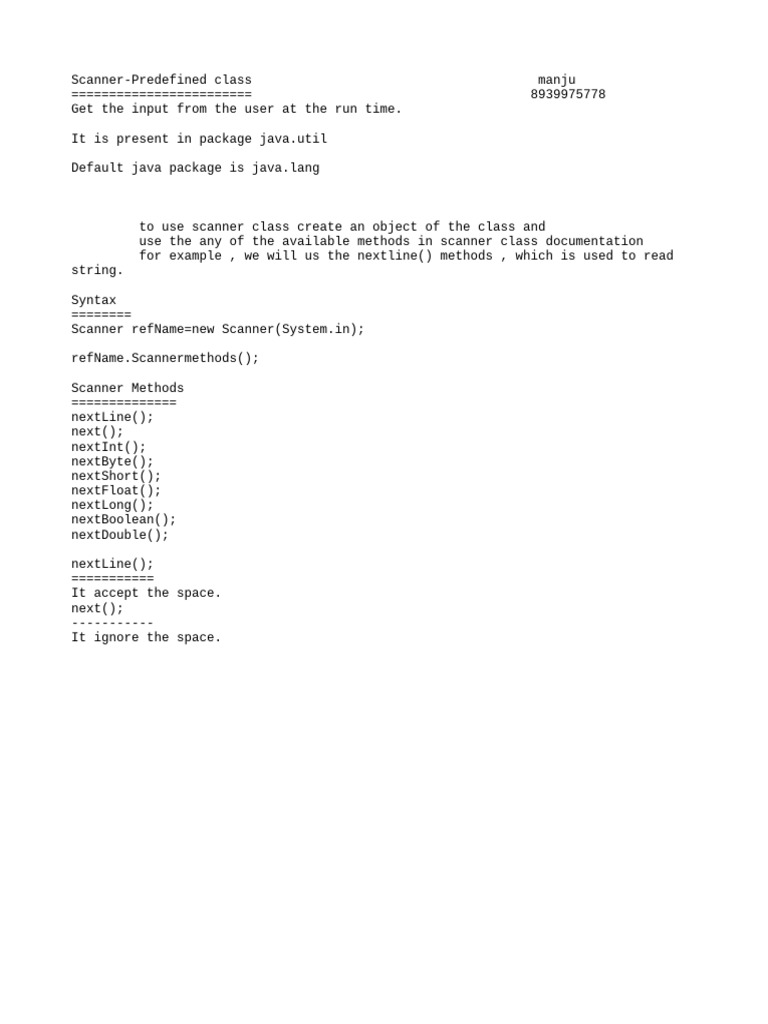 Scanner-Predefined class manju
======================== 8939975778
Get the input from the user at the run time.

It is present in package java.util

Default java package is java.lang

to use scanner class create an object of the class and use the any of the available methods in scanner class documentation for example , we will us the nextline() methods , which is used to read string.

Syntax
========
Scanner refName=new Scanner(System.in);

refName.Scannermethods();

Scanner Methods
==============
nextLine();
next();
nextInt();
nextByte();
nextShort();
nextFloat();
nextLong();
nextBoolean();
nextDouble();

nextLine();
===========
It accept the space.
next();
-----------
It ignore the space.